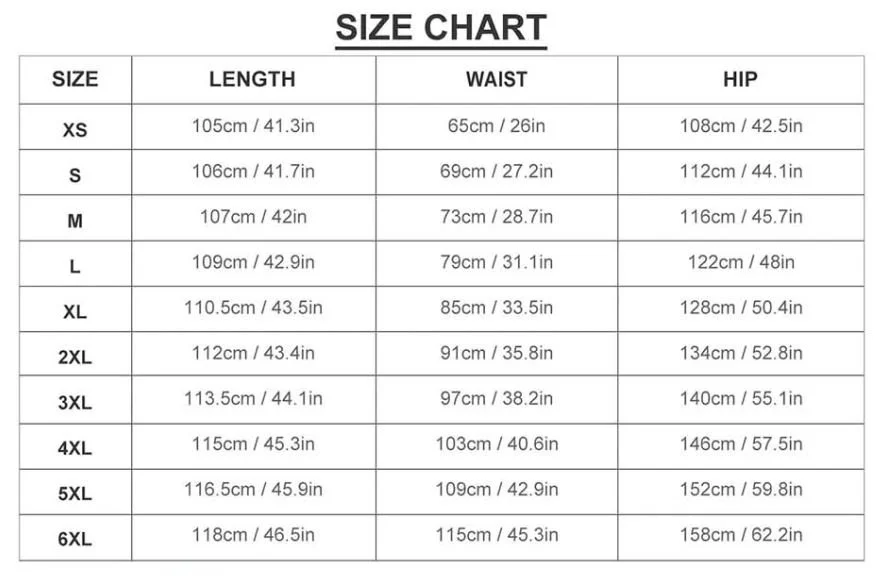 SIZE CHART

| SIZE | LENGTH | WAIST | HIP |
|---|---|---|---|
| XS | 105cm / 41.3in | 65cm / 26in | 108cm / 42.5in |
| S | 106cm / 41.7in | 69cm / 27.2in | 112cm / 44.1in |
| M | 107cm / 42in | 73cm / 28.7in | 116cm / 45.7in |
| L | 109cm / 42.9in | 79cm / 31.1in | 122cm / 48in |
| XL | 110.5cm / 43.5in | 85cm / 33.5in | 128cm / 50.4in |
| 2XL | 112cm / 43.4in | 91cm / 35.8in | 134cm / 52.8in |
| 3XL | 113.5cm / 44.1in | 97cm / 38.2in | 140cm / 55.1in |
| 4XL | 115cm / 45.3in | 103cm / 40.6in | 146cm / 57.5in |
| 5XL | 116.5cm / 45.9in | 109cm / 42.9in | 152cm / 59.8in |
| 6XL | 118cm / 46.5in | 115cm / 45.3in | 158cm / 62.2in |